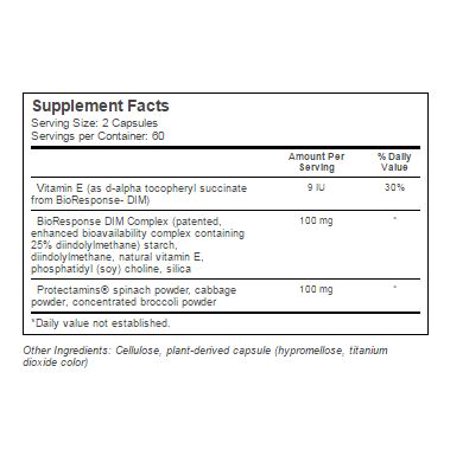 Supplement Facts
Serving Size: 2 Capsules
Servings per Container: 60

| | Amount Per Serving | % Daily Value |
|---|---|---|
| Vitamin E (as d-alpha tocopheryl succinate from BioResponse- DIM) | 9 IU | 30% |
| BioResponse DIM Complex (patented, enhanced bioavailability complex containing 25% diindolylmethane) starch, diindolylmethane, natural vitamin E, phosphatidyl (soy) choline, silica | 100 mg | * |
| Protectamins® spinach powder, cabbage powder, concentrated broccoli powder | 100 mg | * |

*Daily value not established.

Other Ingredients: Cellulose, plant-derived capsule (hypromellose, titanium dioxide color)